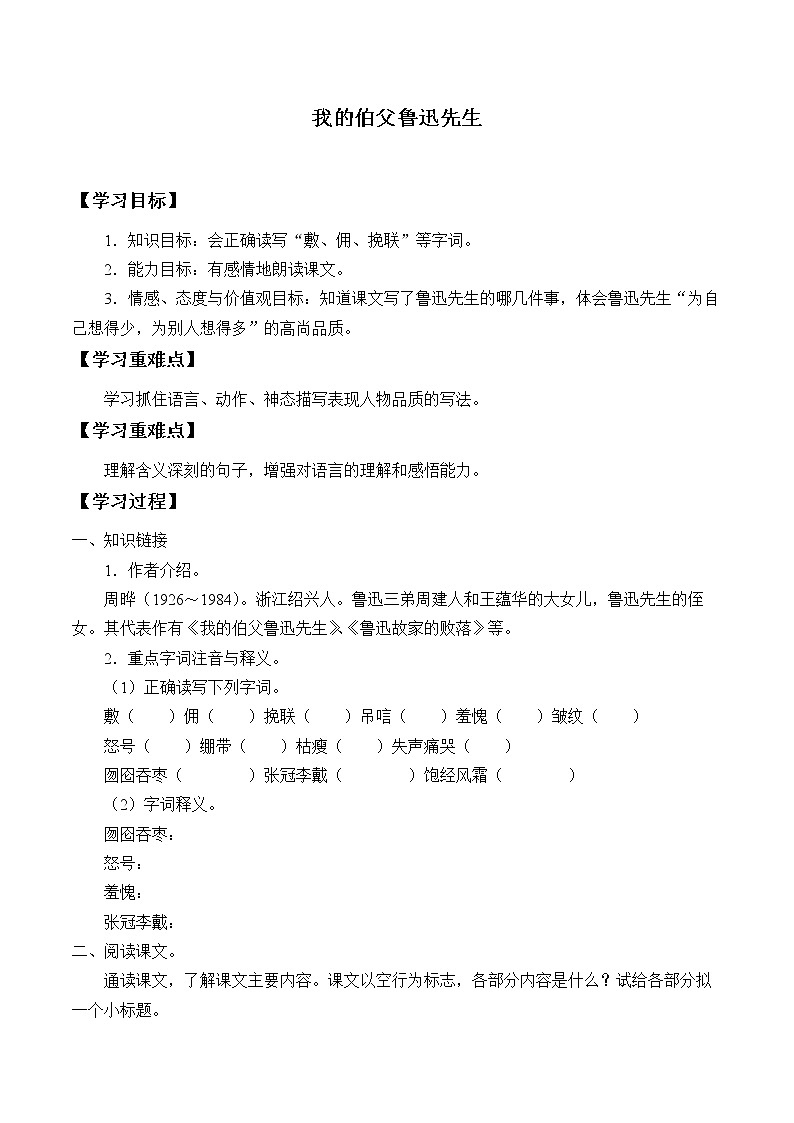 我的伯父鲁迅先生

【学习目标】

1．知识目标：会正确读写“敷、佣、挽联”等字词。

2．能力目标：有感情地朗读课文。

3．情感、态度与价值观目标：知道课文写了鲁迅先生的哪几件事，体会鲁迅先生“为自己想得少，为别人想得多”的高尚品质。

【学习重难点】

学习抓住语言、动作、神态描写表现人物品质的写法。

【学习重难点】

理解含义深刻的句子，增强对语言的理解和感悟能力。

【学习过程】

一、知识链接

1．作者介绍。

周晔（1926～1984）。浙江绍兴人。鲁迅三弟周建人和王蕴华的大女儿，鲁迅先生的侄女。其代表作有《我的伯父鲁迅先生》《鲁迅故家的败落》等。

2．重点字词注音与释义。

（1）正确读写下列字词。

敷（　　）佣（　　）挽联（　　）吊唁（　　）羞愧（　　）皱纹（　　）

怒号（　　）绷带（　　）枯瘦（　　）失声痛哭（　　）

囫囵吞枣（　　　　）张冠李戴（　　　　）饱经风霜（　　　　）

（2）字词释义。

囫囵吞枣：

怒号：

羞愧：

张冠李戴：

二、阅读课文。

通读课文，了解课文主要内容。课文以空行为标志，各部分内容是什么？试给各部分拟一个小标题。